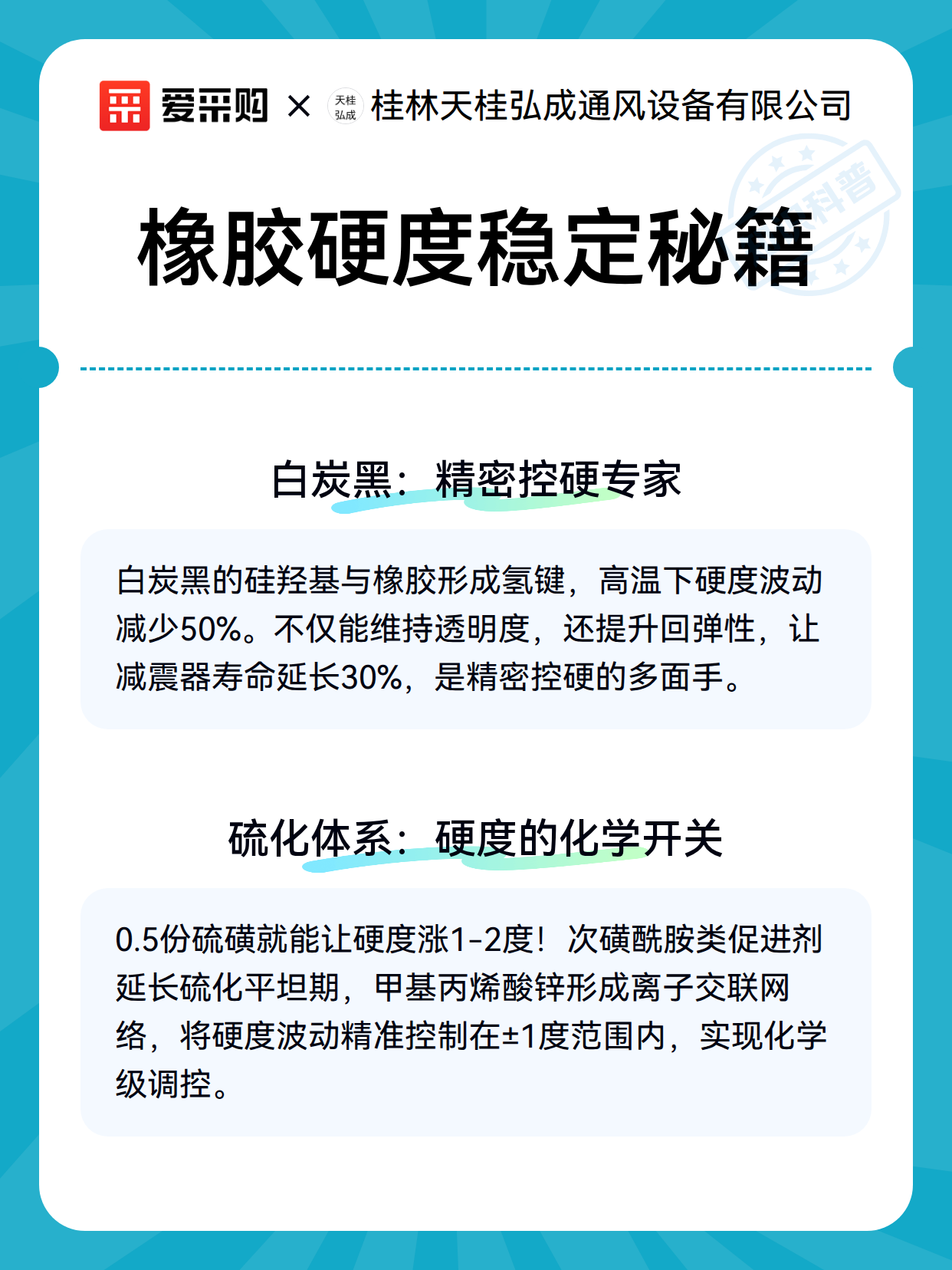 爱采购 × 天桂弘成 桂林天桂弘成通风设备有限公司

科普

橡胶硬度稳定秘籍

白炭黑：精密控硬专家

白炭黑的硅羟基与橡胶形成氢键，高温下硬度波动减少50%。不仅能维持透明度，还提升回弹性，让减震器寿命延长30%，是精密控硬的多面手。

硫化体系：硬度的化学开关

0.5份硫磺就能让硬度涨1-2度！次磺酰胺类促进剂延长硫化平坦期，甲基丙烯酸锌形成离子交联网络，将硬度波动精准控制在±1度范围内，实现化学级调控。